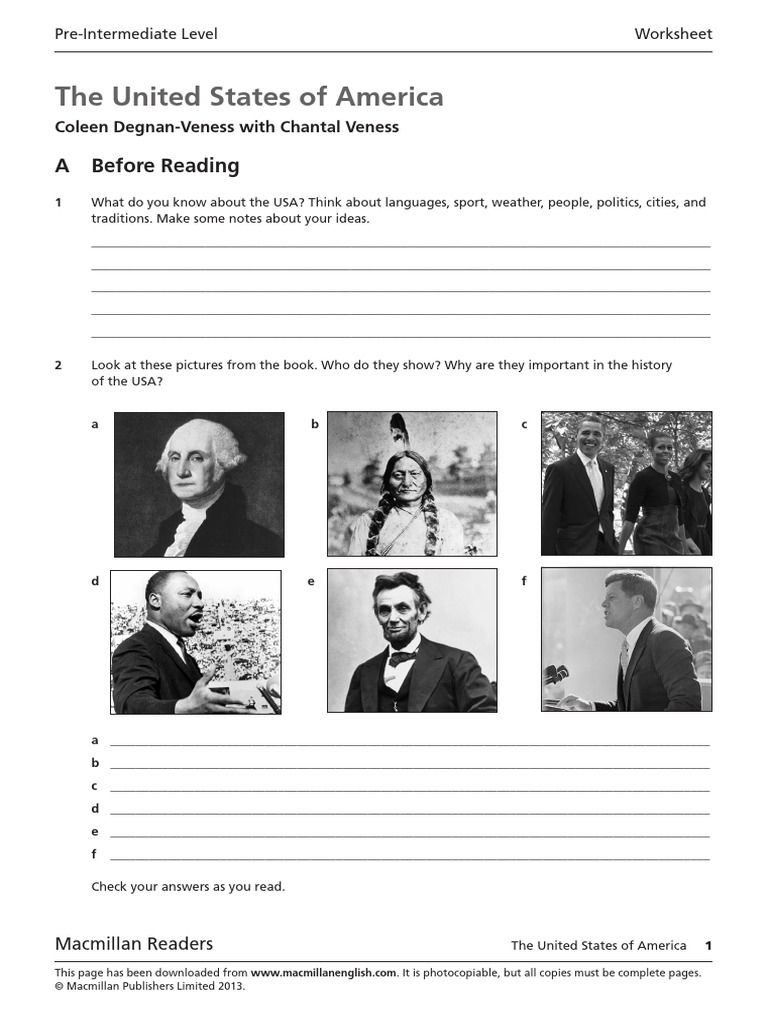 Pre-Intermediate Level

Worksheet

The United States of America

Coleen Degnan-Veness with Chantal Veness

A Before Reading

1 What do you know about the USA? Think about languages, sport, weather, people, politics, cities, and traditions. Make some notes about your ideas.

2 Look at these pictures from the book. Who do they show? Why are they important in the history of the USA?

a

b

c

d

e

f

a
b
c
d
e
f

Check your answers as you read.

Macmillan Readers

The United States of America 1

This page has been downloaded from www.macmillanenglish.com. It is photocopiable, but all copies must be complete pages.
© Macmillan Publishers Limited 2013.